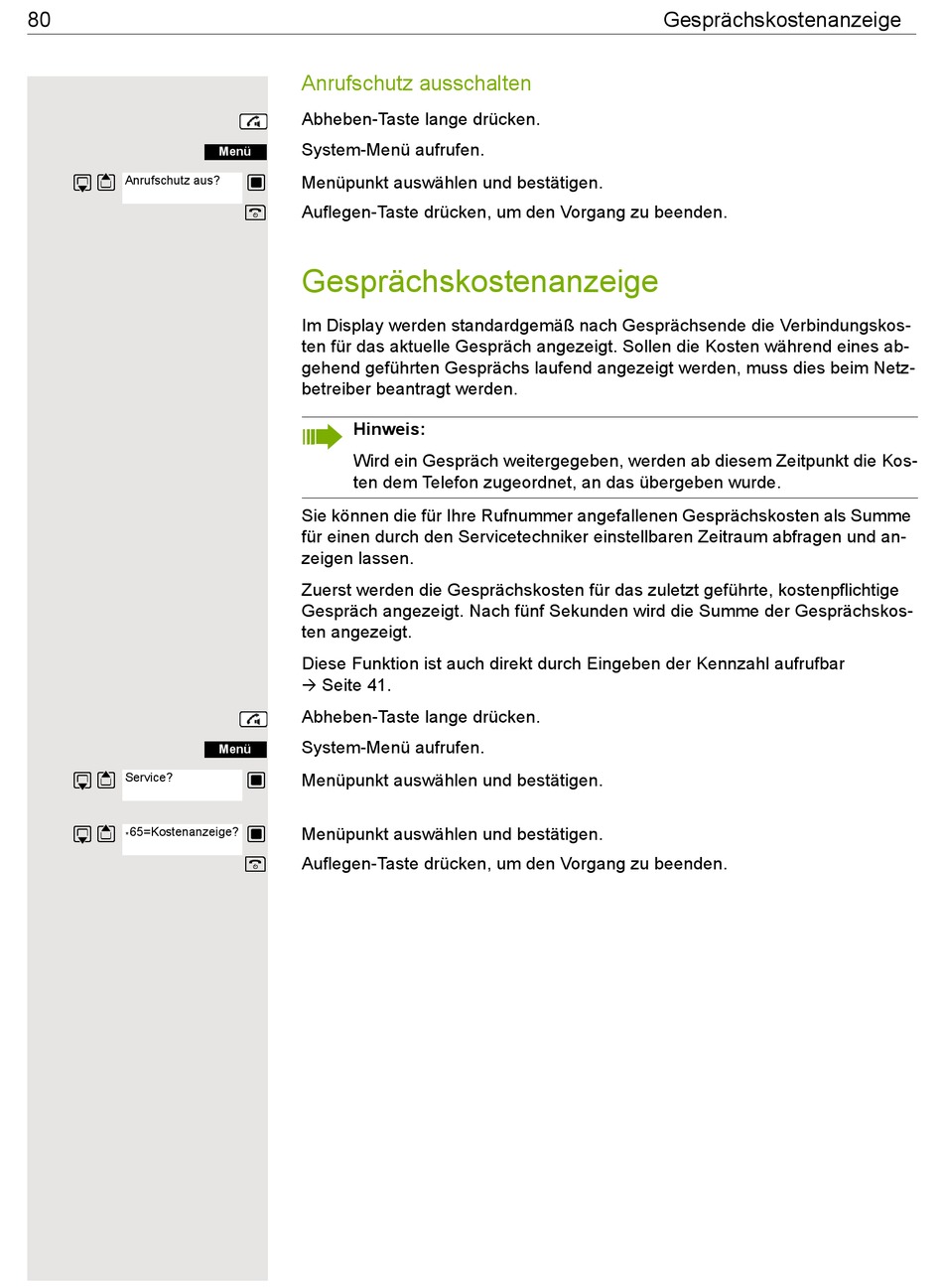 80 Gesprächskostenanzeige

Anrufschutz ausschalten

Abheben-Taste lange drücken.

Menü

System-Menü aufrufen.

Anrufschutz aus?

Menüpunkt auswählen und bestätigen.

Auflegen-Taste drücken, um den Vorgang zu beenden.

Gesprächskostenanzeige

Im Display werden standardgemäß nach Gesprächsende die Verbindungskosten für das aktuelle Gespräch angezeigt. Sollen die Kosten während eines abgehend geführten Gesprächs laufend angezeigt werden, muss dies beim Netzbetreiber beantragt werden.

Hinweis:

Wird ein Gespräch weitergegeben, werden ab diesem Zeitpunkt die Kosten dem Telefon zugeordnet, an das übergeben wurde.

Sie können die für Ihre Rufnummer angefallenen Gesprächskosten als Summe für einen durch den Servicetechniker einstellbaren Zeitraum abfragen und anzeigen lassen.

Zuerst werden die Gesprächskosten für das zuletzt geführte, kostenpflichtige Gespräch angezeigt. Nach fünf Sekunden wird die Summe der Gesprächskosten angezeigt.

Diese Funktion ist auch direkt durch Eingeben der Kennzahl aufrufbar → Seite 41.

Abheben-Taste lange drücken.

Menü

System-Menü aufrufen.

Service?

Menüpunkt auswählen und bestätigen.

*65=Kostenanzeige?

Menüpunkt auswählen und bestätigen.

Auflegen-Taste drücken, um den Vorgang zu beenden.